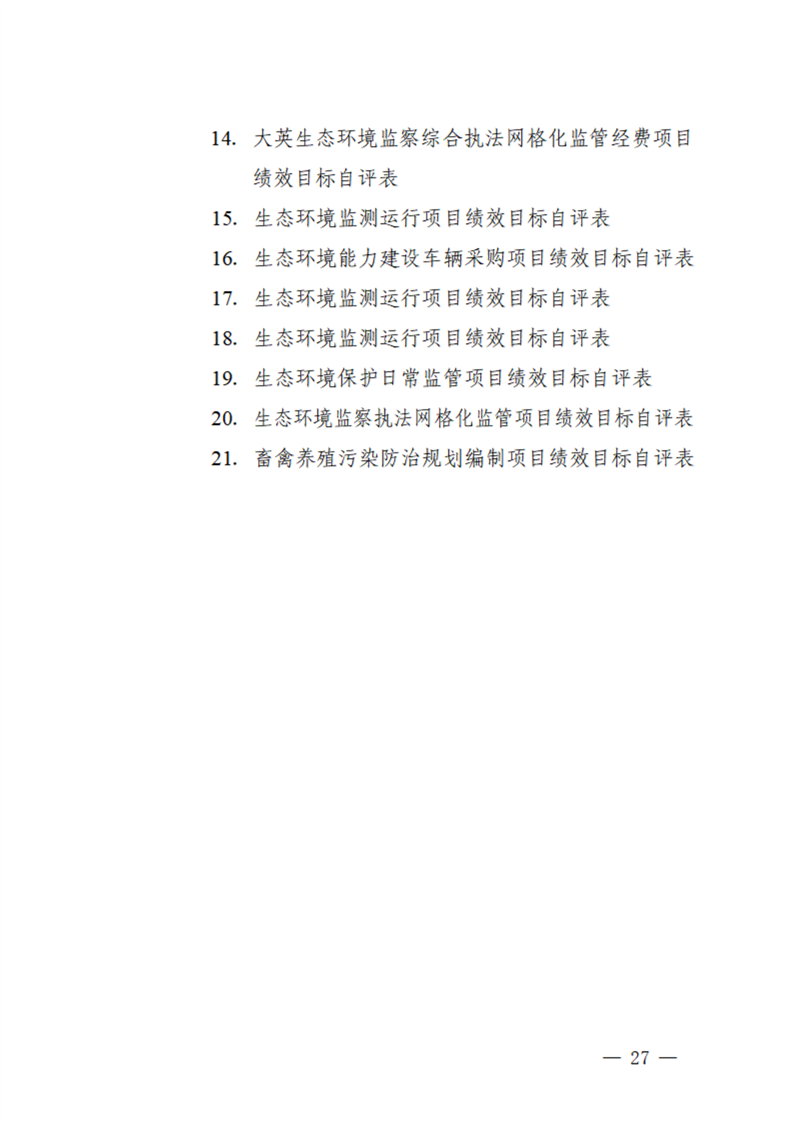 14. 大英生态环境监察综合执法网格化监管经费项目绩效目标自评表

15. 生态环境监测运行项目绩效目标自评表

16. 生态环境能力建设车辆采购项目绩效目标自评表

17. 生态环境监测运行项目绩效目标自评表

18. 生态环境监测运行项目绩效目标自评表

19. 生态环境保护日常监管项目绩效目标自评表

20. 生态环境监察执法网格化监管项目绩效目标自评表

21. 畜禽养殖污染防治规划编制项目绩效目标自评表

— 27 —